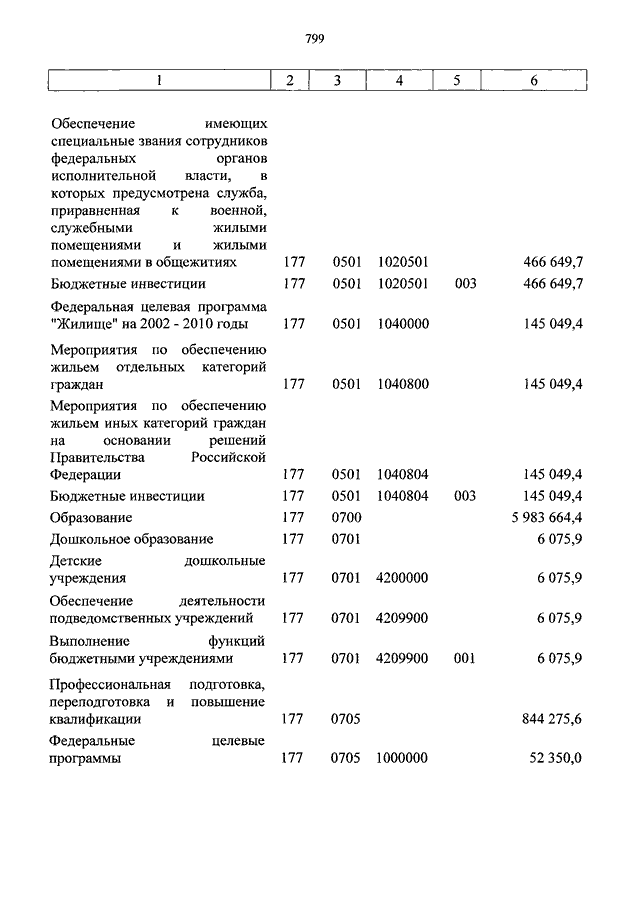 799

| 1 | 2 | 3 | 4 | 5 | 6 |
|---|---|---|---|---|---|
| Обеспечение имеющих специальные звания сотрудников федеральных органов исполнительной власти, в которых предусмотрена служба, приравненная к военной, служебными жилыми помещениями и жилыми помещениями в общежитиях | 177 | 0501 | 1020501 | | 466 649,7 |
| Бюджетные инвестиции | 177 | 0501 | 1020501 | 003 | 466 649,7 |
| Федеральная целевая программа "Жилище" на 2002 - 2010 годы | 177 | 0501 | 1040000 | | 145 049,4 |
| Мероприятия по обеспечению жильем отдельных категорий граждан | 177 | 0501 | 1040800 | | 145 049,4 |
| Мероприятия по обеспечению жильем иных категорий граждан на основании решений Правительства Российской Федерации | 177 | 0501 | 1040804 | | 145 049,4 |
| Бюджетные инвестиции | 177 | 0501 | 1040804 | 003 | 145 049,4 |
| Образование | 177 | 0700 | | | 5 983 664,4 |
| Дошкольное образование | 177 | 0701 | | | 6 075,9 |
| Детские дошкольные учреждения | 177 | 0701 | 4200000 | | 6 075,9 |
| Обеспечение деятельности подведомственных учреждений | 177 | 0701 | 4209900 | | 6 075,9 |
| Выполнение функций бюджетными учреждениями | 177 | 0701 | 4209900 | 001 | 6 075,9 |
| Профессиональная подготовка, переподготовка и повышение квалификации | 177 | 0705 | | | 844 275,6 |
| Федеральные целевые программы | 177 | 0705 | 1000000 | | 52 350,0 |